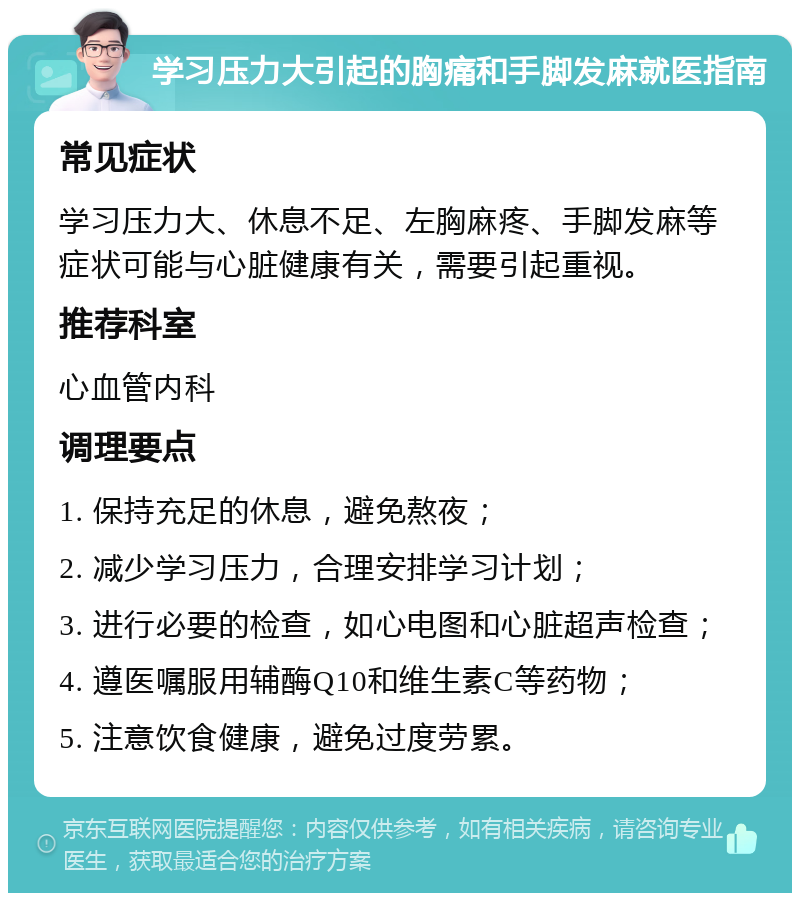 学习压力大引起的胸痛和手脚发麻就医指南

常见症状

学习压力大、休息不足、左胸麻疼、手脚发麻等症状可能与心脏健康有关，需要引起重视。

推荐科室

心血管内科

调理要点

1. 保持充足的休息，避免熬夜；

2. 减少学习压力，合理安排学习计划；

3. 进行必要的检查，如心电图和心脏超声检查；

4. 遵医嘱服用辅酶Q10和维生素C等药物；

5. 注意饮食健康，避免过度劳累。

京东互联网医院提醒您：内容仅供参考，如有相关疾病，请咨询专业医生，获取最适合您的治疗方案